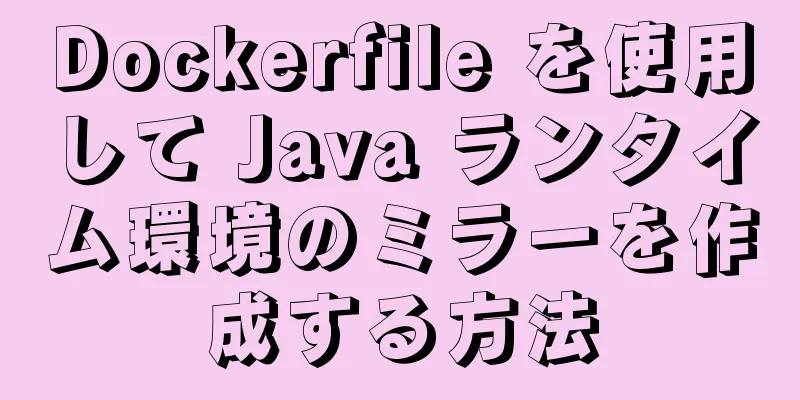 Dockerfile を使用して Java ランタイム環境のミラーを作成する方法